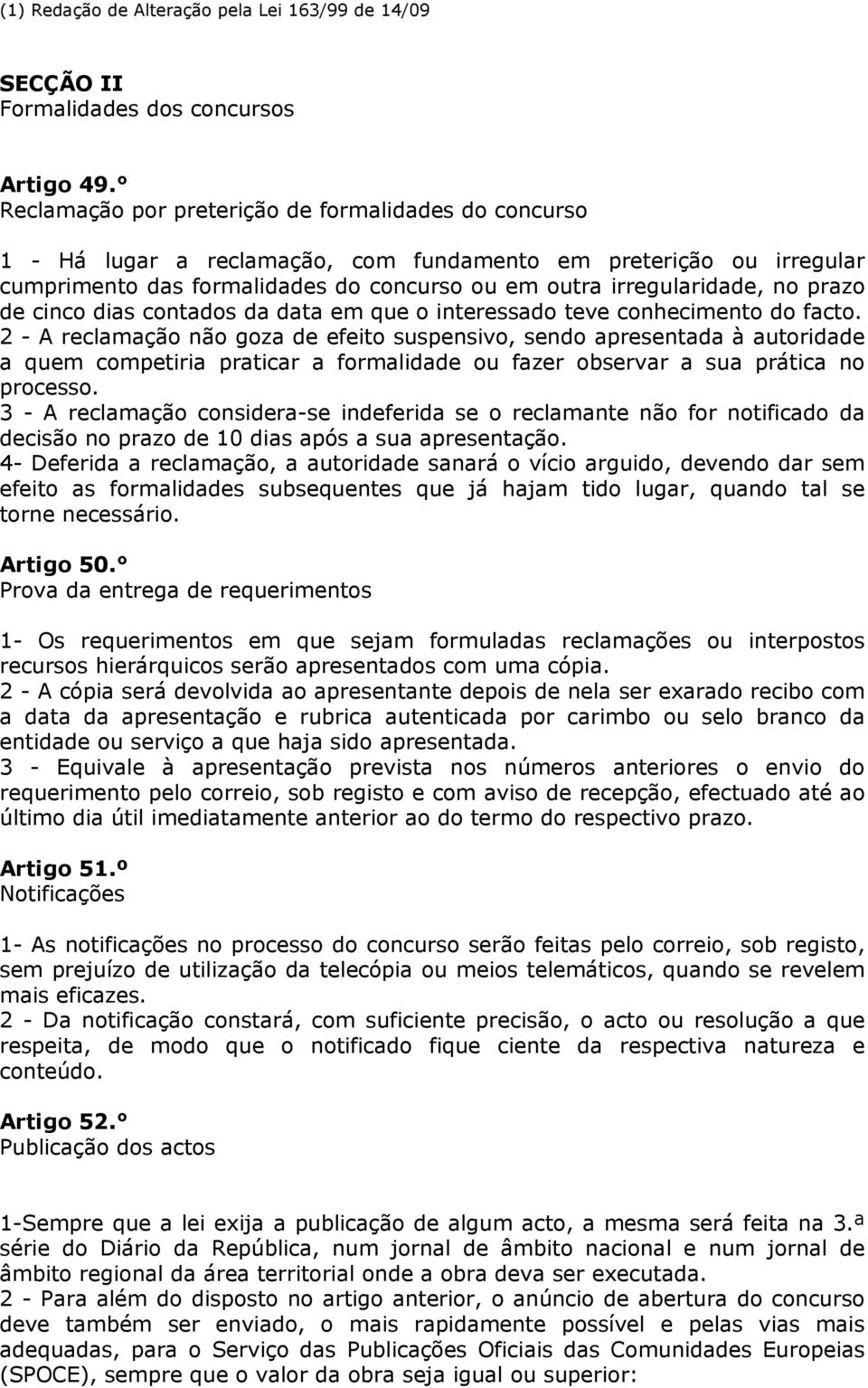 (1) Redação de Alteração pela Lei 163/99 de 14/09

SECÇÃO II
Formalidades dos concursos

Artigo 49.º
Reclamação por preterição de formalidades do concurso

1 - Há lugar a reclamação, com fundamento em preterição ou irregular cumprimento das formalidades do concurso ou em outra irregularidade, no prazo de cinco dias contados da data em que o interessado teve conhecimento do facto.
2 - A reclamação não goza de efeito suspensivo, sendo apresentada à autoridade a quem competiria praticar a formalidade ou fazer observar a sua prática no processo.
3 - A reclamação considera-se indeferida se o reclamante não for notificado da decisão no prazo de 10 dias após a sua apresentação.
4- Deferida a reclamação, a autoridade sanará o vício arguido, devendo dar sem efeito as formalidades subsequentes que já hajam tido lugar, quando tal se torne necessário.

Artigo 50.º
Prova da entrega de requerimentos

1- Os requerimentos em que sejam formuladas reclamações ou interpostos recursos hierárquicos serão apresentados com uma cópia.
2 - A cópia será devolvida ao apresentante depois de nela ser exarado recibo com a data da apresentação e rubrica autenticada por carimbo ou selo branco da entidade ou serviço a que haja sido apresentada.
3 - Equivale à apresentação prevista nos números anteriores o envio do requerimento pelo correio, sob registo e com aviso de recepção, efectuado até ao último dia útil imediatamente anterior ao do termo do respectivo prazo.

Artigo 51.º
Notificações

1- As notificações no processo do concurso serão feitas pelo correio, sob registo, sem prejuízo de utilização da telecópia ou meios telemáticos, quando se revelem mais eficazes.
2 - Da notificação constará, com suficiente precisão, o acto ou resolução a que respeita, de modo que o notificado fique ciente da respectiva natureza e conteúdo.

Artigo 52.º
Publicação dos actos

1-Sempre que a lei exija a publicação de algum acto, a mesma será feita na 3.ª série do Diário da República, num jornal de âmbito nacional e num jornal de âmbito regional da área territorial onde a obra deva ser executada.
2 - Para além do disposto no artigo anterior, o anúncio de abertura do concurso deve também ser enviado, o mais rapidamente possível e pelas vias mais adequadas, para o Serviço das Publicações Oficiais das Comunidades Europeias (SPOCE), sempre que o valor da obra seja igual ou superior: